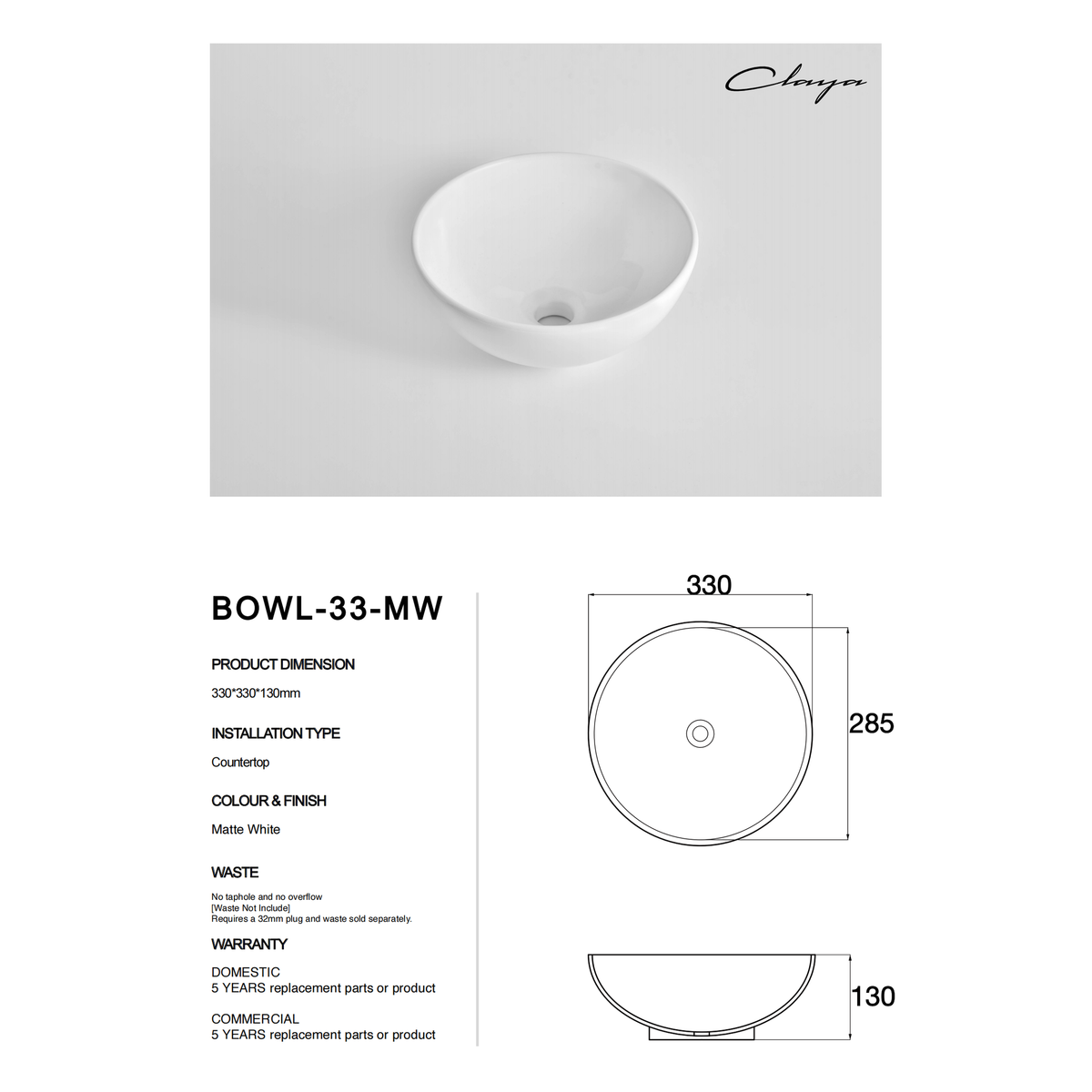 Claya

BOWL-33-MW

PRODUCT DIMENSION

330*330*130mm

INSTALLATION TYPE

Countertop

COLOUR & FINISH

Matte White

WASTE

No taphole and no overflow
[Waste Not Include]
Requires a 32mm plug and waste sold separately.

WARRANTY

DOMESTIC
5 YEARS replacement parts or product

COMMERCIAL
5 YEARS replacement parts or product

330

285

130